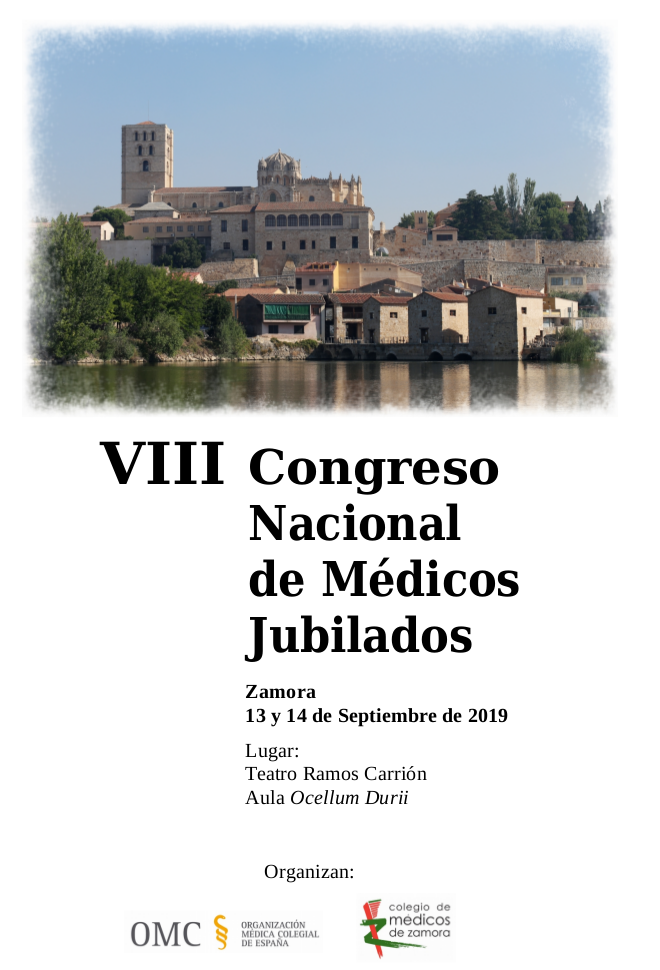 VIII Congreso Nacional de Médicos Jubilados

Zamora
13 y 14 de Septiembre de 2019

Lugar:
Teatro Ramos Carrión
Aula Ocellum Durii

Organizan:

OMC ORGANIZACIÓN MÉDICA COLEGIAL DE ESPAÑA

colegio de médicos de zamora